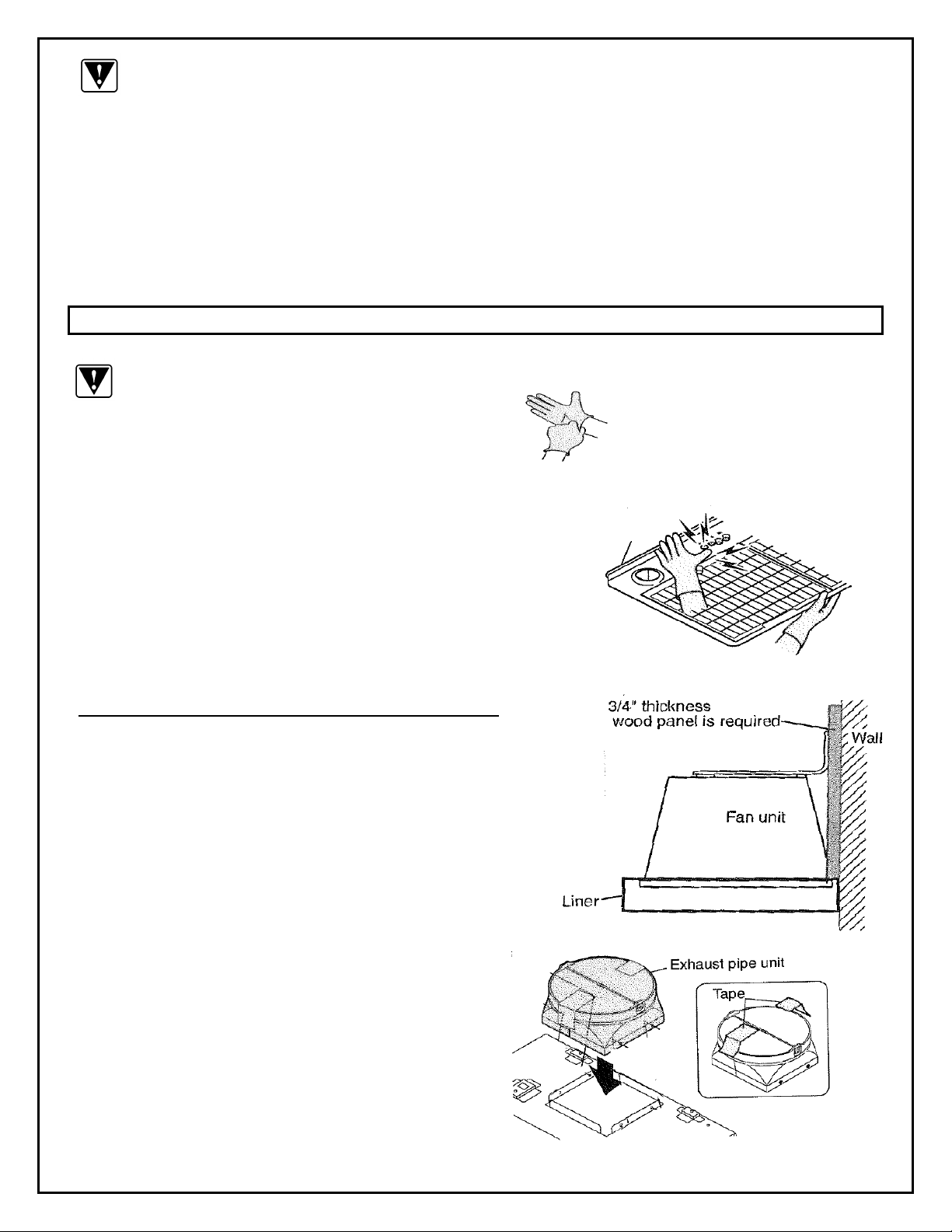 3/4" thickness wood panel is required

Wall

Fan unit

Liner

Exhaust pipe unit

Tape